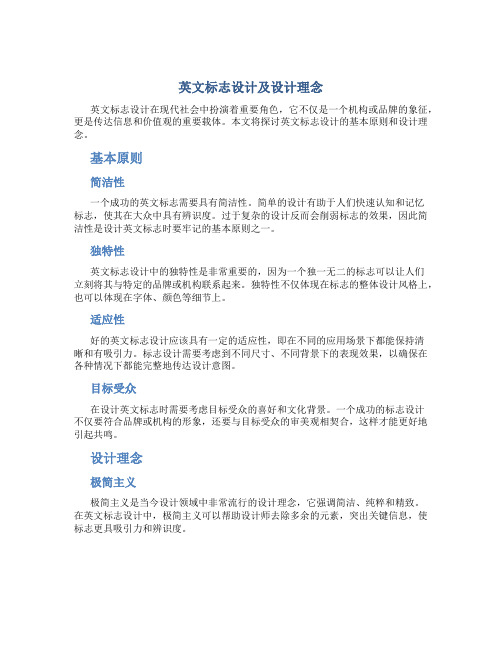 英文标志设计及设计理念

英文标志设计在现代社会中扮演着重要角色，它不仅是一个机构或品牌的象征，更是传达信息和价值观的重要载体。本文将探讨英文标志设计的基本原则和设计理念。

基本原则

简洁性

一个成功的英文标志需要具有简洁性。简单的设计有助于人们快速认知和记忆标志，使其在大众中具有辨识度。过于复杂的设计反而会削弱标志的效果，因此简洁性是设计英文标志时要牢记的基本原则之一。

独特性

英文标志设计中的独特性是非常重要的，因为一个独一无二的标志可以让人们立刻将其与特定的品牌或机构联系起来。独特性不仅体现在标志的整体设计风格上，也可以体现在字体、颜色等细节上。

适应性

好的英文标志设计应该具有一定的适应性，即在不同的应用场景下都能保持清晰和有吸引力。标志设计需要考虑到不同尺寸、不同背景下的表现效果，以确保在各种情况下都能完整地传达设计意图。

目标受众

在设计英文标志时需要考虑目标受众的喜好和文化背景。一个成功的标志设计不仅要符合品牌或机构的形象，还要与目标受众的审美观相契合，这样才能更好地引起共鸣。

设计理念

极简主义

极简主义是当今设计领域中非常流行的设计理念，它强调简洁、纯粹和精致。在英文标志设计中，极简主义可以帮助设计师去除多余的元素，突出关键信息，使标志更具吸引力和辨识度。